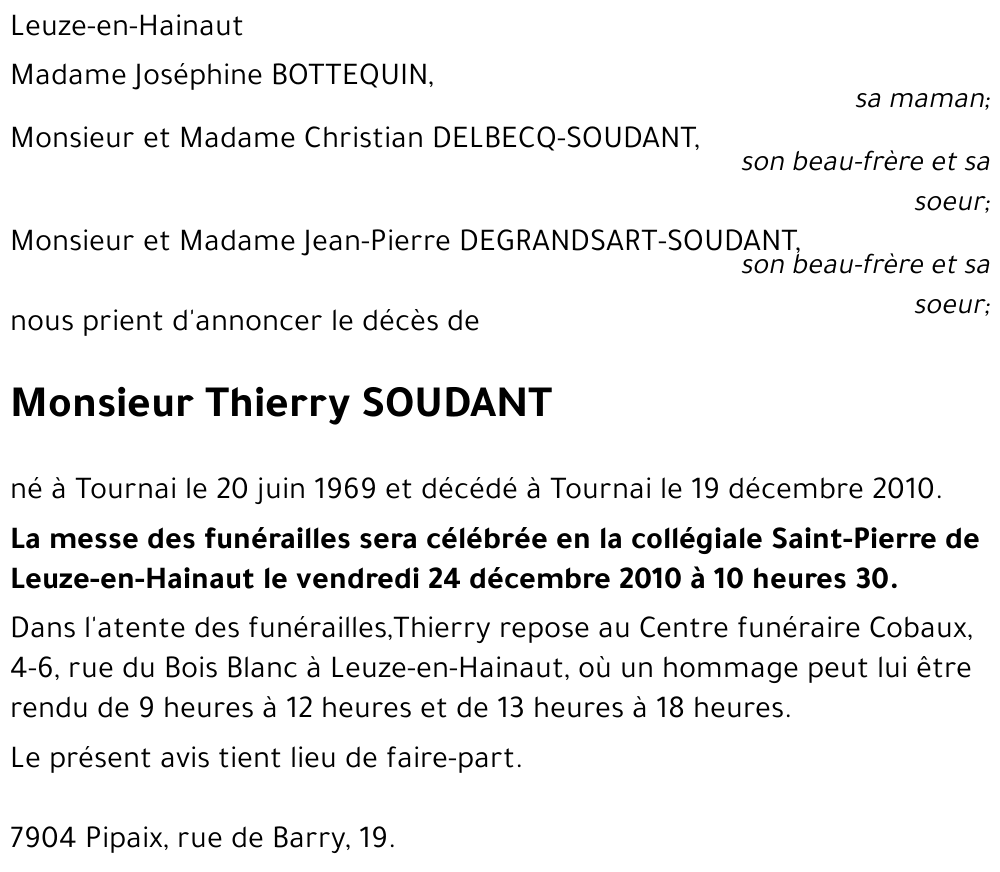 Leuze-en-Hainaut

Madame Joséphine BOTTEQUIN,

sa maman;

Monsieur et Madame Christian DELBECQ-SOUDANT,

son beau-frère et sa soeur;

Monsieur et Madame Jean-Pierre DEGRANDSART-SOUDANT,

son beau-frère et sa soeur;

nous prient d'annoncer le décès de

Monsieur Thierry SOUDANT

né à Tournai le 20 juin 1969 et décédé à Tournai le 19 décembre 2010.

La messe des funérailles sera célébrée en la collégiale Saint-Pierre de Leuze-en-Hainaut le vendredi 24 décembre 2010 à 10 heures 30.

Dans l'atente des funérailles,Thierry repose au Centre funéraire Cobaux, 4-6, rue du Bois Blanc à Leuze-en-Hainaut, où un hommage peut lui être rendu de 9 heures à 12 heures et de 13 heures à 18 heures.

Le présent avis tient lieu de faire-part.

7904 Pipaix, rue de Barry, 19.